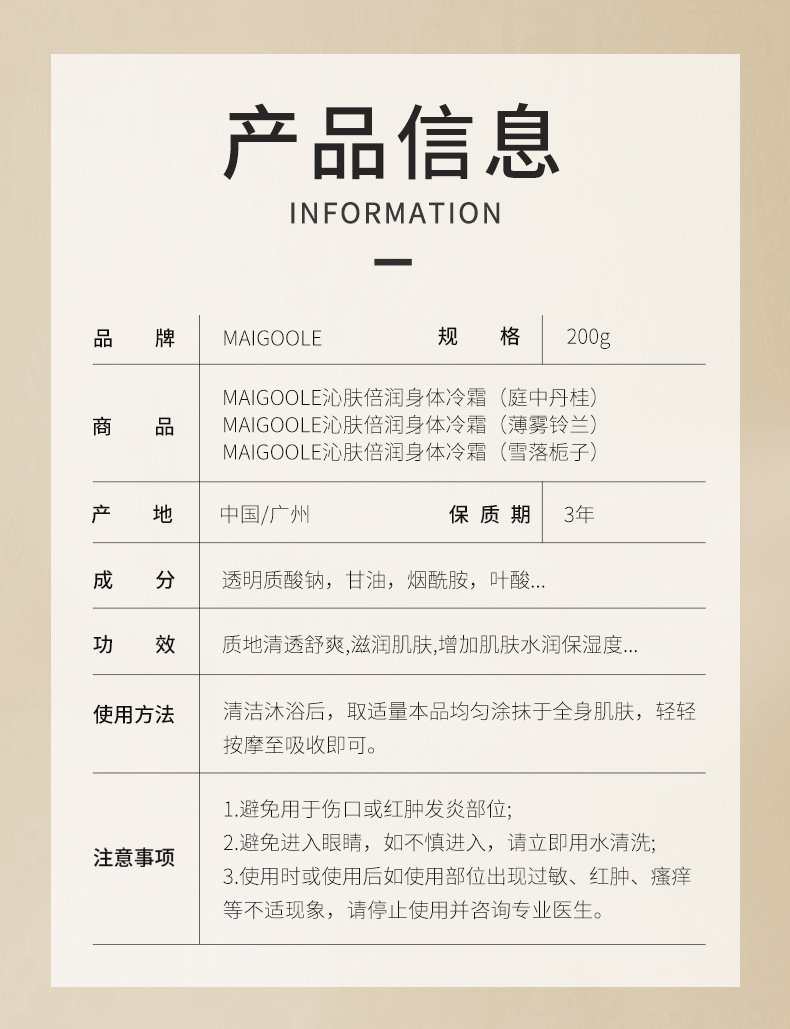 产品信息

INFORMATION

| 品　牌 | MAIGOOLE | 规　格 | 200g |
|---|---|---|---|
| 商　品 | MAIGOOLE沁肤倍润身体冷霜（庭中丹桂） MAIGOOLE沁肤倍润身体冷霜（薄雾铃兰） MAIGOOLE沁肤倍润身体冷霜（雪落栀子） | | |
| 产　地 | 中国/广州 | 保质期 | 3年 |
| 成　分 | 透明质酸钠，甘油，烟酰胺，叶酸... | | |
| 功　效 | 质地清透舒爽,滋润肌肤,增加肌肤水润保湿度... | | |
| 使用方法 | 清洁沐浴后，取适量本品均匀涂抹于全身肌肤，轻轻按摩至吸收即可。 | | |
| 注意事项 | 1.避免用于伤口或红肿发炎部位; 2.避免进入眼睛，如不慎进入，请立即用水清洗; 3.使用时或使用后如使用部位出现过敏、红肿、瘙痒等不适现象，请停止使用并咨询专业医生。 | | |